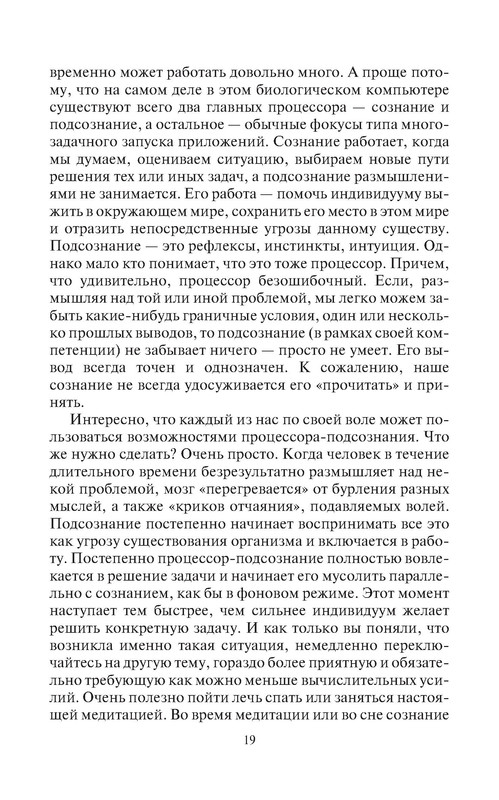 временно может работать довольно много. А проще потому, что на самом деле в этом биологическом компьютере существуют всего два главных процессора — сознание и подсознание, а остальное — обычные фокусы типа многозадачного запуска приложений. Сознание работает, когда мы думаем, оцениваем ситуацию, выбираем новые пути решения тех или иных задач, а подсознание размышлениями не занимается. Его работа — помочь индивидууму выжить в окружающем мире, сохранить его место в этом мире и отразить непосредственные угрозы данному существу. Подсознание — это рефлексы, инстинкты, интуиция. Однако мало кто понимает, что это тоже процессор. Причем, что удивительно, процессор безошибочный. Если, размышляя над той или иной проблемой, мы легко можем забыть какие-нибудь граничные условия, один или несколько прошлых выводов, то подсознание (в рамках своей компетенции) не забывает ничего — просто не умеет. Его вывод всегда точен и однозначен. К сожалению, наше сознание не всегда удосуживается его «прочитать» и принять.

Интересно, что каждый из нас по своей воле может пользоваться возможностями процессора-подсознания. Что же нужно сделать? Очень просто. Когда человек в течение длительного времени безрезультатно размышляет над некой проблемой, мозг «перегревается» от бурления разных мыслей, а также «криков отчаяния», подавляемых волей. Подсознание постепенно начинает воспринимать все это как угрозу существования организма и включается в работу. Постепенно процессор-подсознание полностью вовлекается в решение задачи и начинает его мусолить параллельно с сознанием, как бы в фоновом режиме. Этот момент наступает тем быстрее, чем сильнее индивидуум желает решить конкретную задачу. И как только вы поняли, что возникла именно такая ситуация, немедленно переключайтесь на другую тему, гораздо более приятную и обязательно требующую как можно меньше вычислительных усилий. Очень полезно пойти лечь спать или заняться настоящей медитацией. Во время медитации или во сне сознание

19